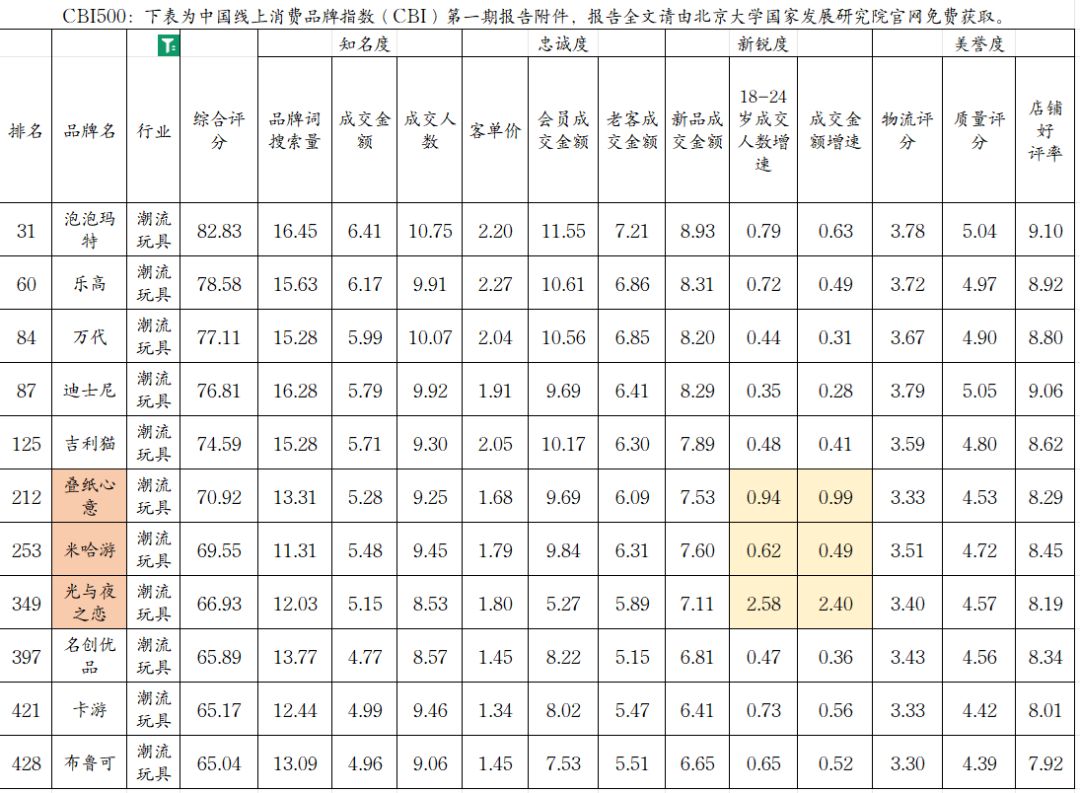 CBI500：下表为中国线上消费品牌指数（CBI）第一期报告附件，报告全文请由北京大学国家发展研究院官网免费获取。

|  |  |  |  | 知名度 |  |  | 忠诚度 |  |  | 新锐度 |  |  | 美誉度 |  |  |
|---|---|---|---|---|---|---|---|---|---|---|---|---|---|---|---|
| 排名 | 品牌名 | 行业 | 综合评分 | 品牌词搜索量 | 成交金额 | 成交人数 | 客单价 | 会员成交金额 | 老客成交金额 | 新品成交金额 | 18-24岁成交人数增速 | 成交金额增速 | 物流评分 | 质量评分 | 店铺好评率 |
| 31 | 泡泡玛特 | 潮流玩具 | 82.83 | 16.45 | 6.41 | 10.75 | 2.20 | 11.55 | 7.21 | 8.93 | 0.79 | 0.63 | 3.78 | 5.04 | 9.10 |
| 60 | 乐高 | 潮流玩具 | 78.58 | 15.63 | 6.17 | 9.91 | 2.27 | 10.61 | 6.86 | 8.31 | 0.72 | 0.49 | 3.72 | 4.97 | 8.92 |
| 84 | 万代 | 潮流玩具 | 77.11 | 15.28 | 5.99 | 10.07 | 2.04 | 10.56 | 6.85 | 8.20 | 0.44 | 0.31 | 3.67 | 4.90 | 8.80 |
| 87 | 迪士尼 | 潮流玩具 | 76.81 | 16.28 | 5.79 | 9.92 | 1.91 | 9.69 | 6.41 | 8.29 | 0.35 | 0.28 | 3.79 | 5.05 | 9.06 |
| 125 | 吉利猫 | 潮流玩具 | 74.59 | 15.28 | 5.71 | 9.30 | 2.05 | 10.17 | 6.30 | 7.89 | 0.48 | 0.41 | 3.59 | 4.80 | 8.62 |
| 212 | 叠纸心意 | 潮流玩具 | 70.92 | 13.31 | 5.28 | 9.25 | 1.68 | 9.69 | 6.09 | 7.53 | 0.94 | 0.99 | 3.33 | 4.53 | 8.29 |
| 253 | 米哈游 | 潮流玩具 | 69.55 | 11.31 | 5.48 | 9.45 | 1.79 | 9.84 | 6.31 | 7.60 | 0.62 | 0.49 | 3.51 | 4.72 | 8.45 |
| 349 | 光与夜之恋 | 潮流玩具 | 66.93 | 12.03 | 5.15 | 8.53 | 1.80 | 5.27 | 5.89 | 7.11 | 2.58 | 2.40 | 3.40 | 4.57 | 8.19 |
| 397 | 名创优品 | 潮流玩具 | 65.89 | 13.77 | 4.77 | 8.57 | 1.45 | 8.22 | 5.15 | 6.81 | 0.47 | 0.36 | 3.43 | 4.56 | 8.34 |
| 421 | 卡游 | 潮流玩具 | 65.17 | 12.44 | 4.99 | 9.46 | 1.34 | 8.02 | 5.47 | 6.41 | 0.73 | 0.56 | 3.33 | 4.42 | 8.01 |
| 428 | 布鲁可 | 潮流玩具 | 65.04 | 13.09 | 4.96 | 9.06 | 1.45 | 7.53 | 5.51 | 6.65 | 0.65 | 0.52 | 3.30 | 4.39 | 7.92 |